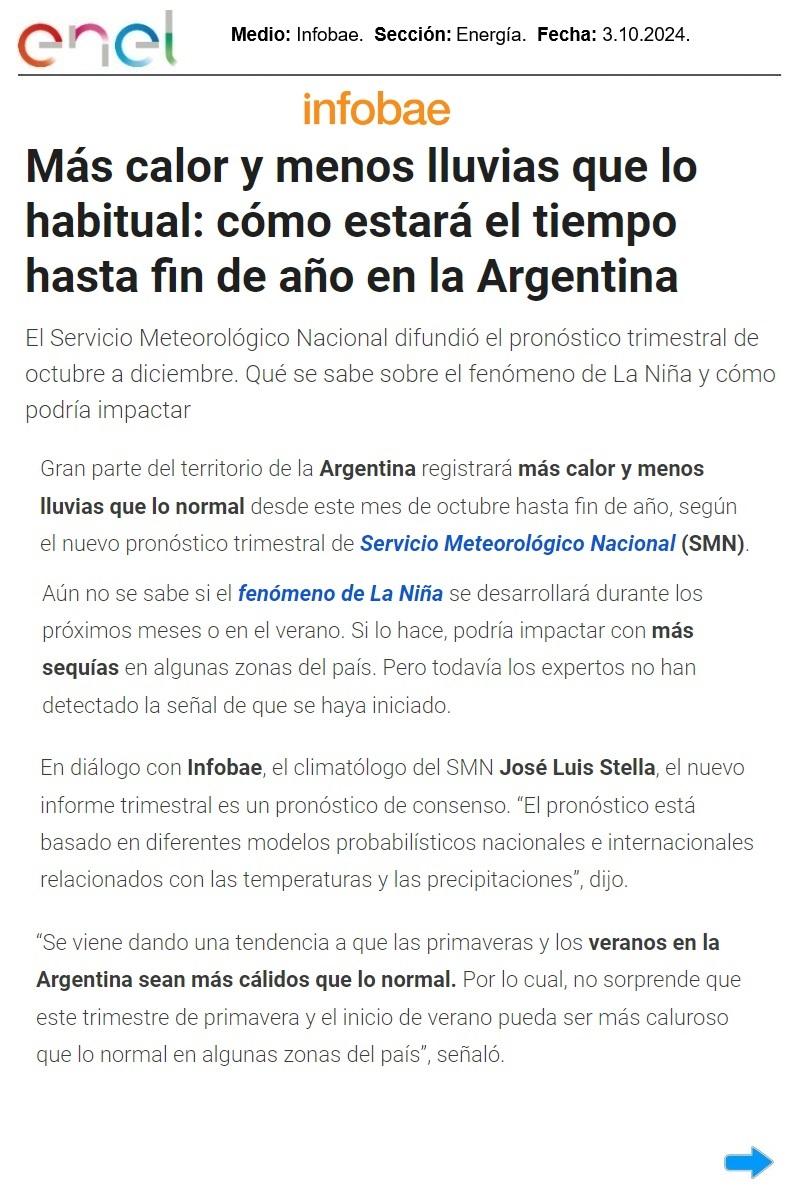 enel

Medio: Infobae. Sección: Energía. Fecha: 3.10.2024.

infobae

Más calor y menos lluvias que lo habitual: cómo estará el tiempo hasta fin de año en la Argentina

El Servicio Meteorológico Nacional difundió el pronóstico trimestral de octubre a diciembre. Qué se sabe sobre el fenómeno de La Niña y cómo podría impactar

Gran parte del territorio de la Argentina registrará más calor y menos lluvias que lo normal desde este mes de octubre hasta fin de año, según el nuevo pronóstico trimestral de Servicio Meteorológico Nacional (SMN).

Aún no se sabe si el fenómeno de La Niña se desarrollará durante los próximos meses o en el verano. Si lo hace, podría impactar con más sequías en algunas zonas del país. Pero todavía los expertos no han detectado la señal de que se haya iniciado.

En diálogo con Infobae, el climatólogo del SMN José Luis Stella, el nuevo informe trimestral es un pronóstico de consenso. “El pronóstico está basado en diferentes modelos probabilísticos nacionales e internacionales relacionados con las temperaturas y las precipitaciones”, dijo.

“Se viene dando una tendencia a que las primaveras y los veranos en la Argentina sean más cálidos que lo normal. Por lo cual, no sorprende que este trimestre de primavera y el inicio de verano pueda ser más caluroso que lo normal en algunas zonas del país”, señaló.